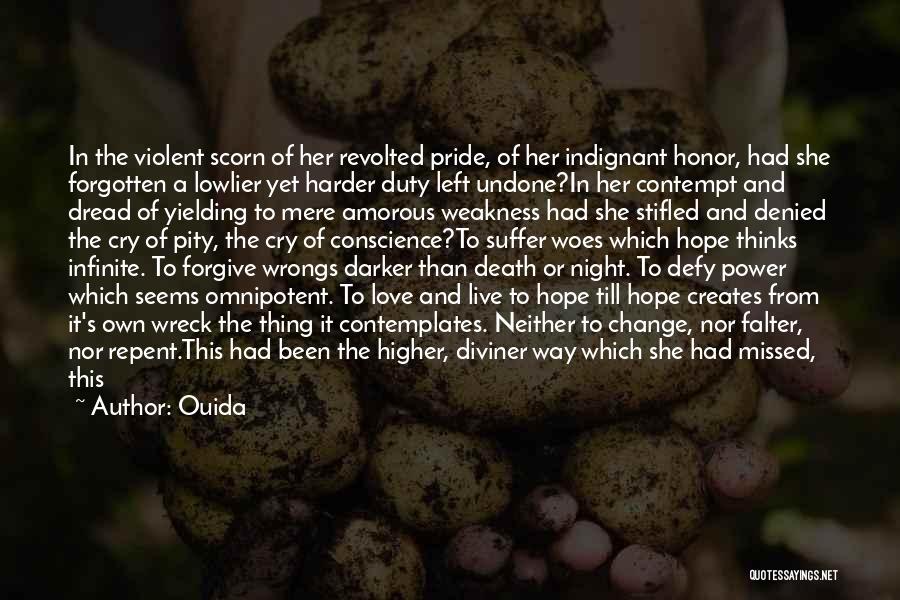 In the violent scorn of her revolted pride, of her indignant honor, had she forgotten a lowlier yet harder duty left undone?In her contempt and dread of yielding to mere amorous weakness had she stifled and denied the cry of pity, the cry of conscience?To suffer woes which hope thinks infinite. To forgive wrongs darker than death or night. To defy power which seems omnipotent. To love and live to hope till hope creates from it's own wreck the thing it contemplates. Neither to change, nor falter, nor repent.This had been the higher, diviner way which she had missed, this

~ Author: Ouida

QUOTESSAYINGS.NET